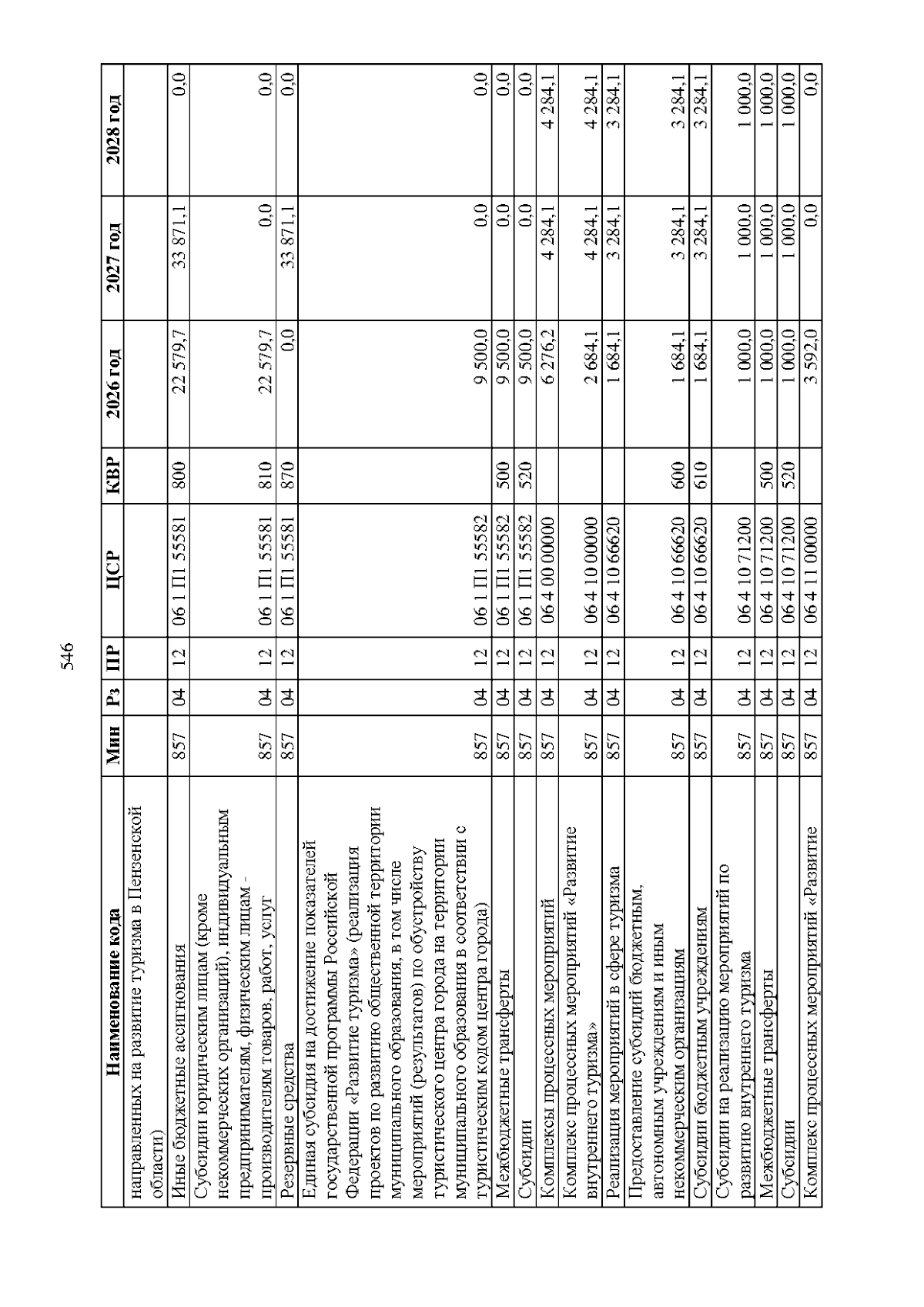 546

| Наименование кода | Мин | Рз | ПР | ЦСР | КВР | 2026 год | 2027 год | 2028 год |
|---|---|---|---|---|---|---|---|---|
| направленных на развитие туризма в Пензенской области) | | | | | | | | |
| Иные бюджетные ассигнования | 857 | 04 | 12 | 06 1 П1 55581 | 800 | 22 579,7 | 33 871,1 | 0,0 |
| Субсидии юридическим лицам (кроме некоммерческих организаций), индивидуальным предпринимателям, физическим лицам - производителям товаров, работ, услуг | 857 | 04 | 12 | 06 1 П1 55581 | 810 | 22 579,7 | 0,0 | 0,0 |
| Резервные средства | 857 | 04 | 12 | 06 1 П1 55581 | 870 | 0,0 | 33 871,1 | 0,0 |
| Единая субсидия на достижение показателей государственной программы Российской Федерации «Развитие туризма» (реализация проектов по развитию общественной территории муниципального образования, в том числе мероприятий (результатов) по обустройству туристического центра города на территории муниципального образования в соответствии с туристическим кодом центра города) | 857 | 04 | 12 | 06 1 П1 55582 | | 9 500,0 | 0,0 | 0,0 |
| Межбюджетные трансферты | 857 | 04 | 12 | 06 1 П1 55582 | 500 | 9 500,0 | 0,0 | 0,0 |
| Субсидии | 857 | 04 | 12 | 06 1 П1 55582 | 520 | 9 500,0 | 0,0 | 0,0 |
| Комплексы процессных мероприятий | 857 | 04 | 12 | 06 4 00 00000 | | 6 276,2 | 4 284,1 | 4 284,1 |
| Комплекс процессных мероприятий «Развитие внутреннего туризма» | 857 | 04 | 12 | 06 4 10 00000 | | 2 684,1 | 4 284,1 | 4 284,1 |
| Реализация мероприятий в сфере туризма | 857 | 04 | 12 | 06 4 10 66620 | | 1 684,1 | 3 284,1 | 3 284,1 |
| Предоставление субсидий бюджетным, автономным учреждениям и иным некоммерческим организациям | 857 | 04 | 12 | 06 4 10 66620 | 600 | 1 684,1 | 3 284,1 | 3 284,1 |
| Субсидии бюджетным учреждениям | 857 | 04 | 12 | 06 4 10 66620 | 610 | 1 684,1 | 3 284,1 | 3 284,1 |
| Субсидии на реализацию мероприятий по развитию внутреннего туризма | 857 | 04 | 12 | 06 4 10 71200 | | 1 000,0 | 1 000,0 | 1 000,0 |
| Межбюджетные трансферты | 857 | 04 | 12 | 06 4 10 71200 | 500 | 1 000,0 | 1 000,0 | 1 000,0 |
| Субсидии | 857 | 04 | 12 | 06 4 10 71200 | 520 | 1 000,0 | 1 000,0 | 1 000,0 |
| Комплекс процессных мероприятий «Развитие | 857 | 04 | 12 | 06 4 11 00000 | | 3 592,0 | 0,0 | 0,0 |